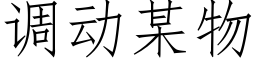 调动某物